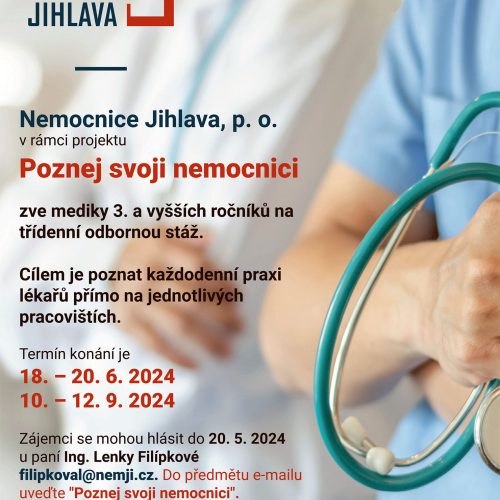 JIHLAVA

Nemocnice Jihlava, p. o.
v rámci projektu
Poznej svoji nemocnici

zve mediky 3. a vyšších ročníků na třídenní odbornou stáž.

Cílem je poznat každodenní praxi lékařů přímo na jednotlivých pracovištích.

Termín konání je
18. – 20. 6. 2024
10. – 12. 9. 2024

Zájemci se mohou hlásit do 20. 5. 2024 u paní Ing. Lenky Filípkové filipkoval@nemji.cz. Do předmětu e-mailu uveďte "Poznej svoji nemocnici".